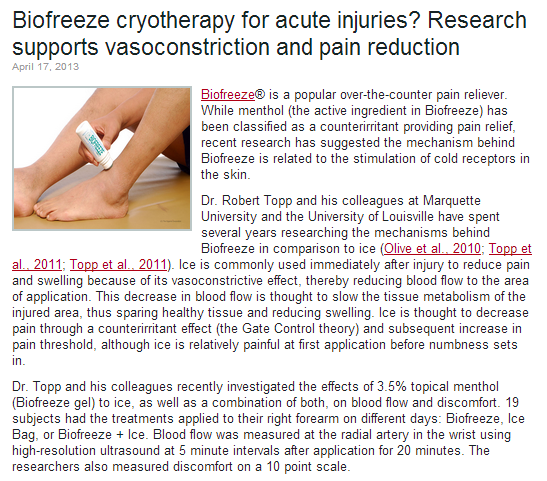 Biofreeze cryotherapy for acute injuries? Research supports vasoconstriction and pain reduction

April 17, 2013

BIOFREEZE

Biofreeze® is a popular over-the-counter pain reliever. While menthol (the active ingredient in Biofreeze) has been classified as a counterirritant providing pain relief, recent research has suggested the mechanism behind Biofreeze is related to the stimulation of cold receptors in the skin.

Dr. Robert Topp and his colleagues at Marquette University and the University of Louisville have spent several years researching the mechanisms behind Biofreeze in comparison to ice (Olive et al., 2010; Topp et al., 2011; Topp et al., 2011). Ice is commonly used immediately after injury to reduce pain and swelling because of its vasoconstrictive effect, thereby reducing blood flow to the area of application. This decrease in blood flow is thought to slow the tissue metabolism of the injured area, thus sparing healthy tissue and reducing swelling. Ice is thought to decrease pain through a counterirritant effect (the Gate Control theory) and subsequent increase in pain threshold, although ice is relatively painful at first application before numbness sets in.

Dr. Topp and his colleagues recently investigated the effects of 3.5% topical menthol (Biofreeze gel) to ice, as well as a combination of both, on blood flow and discomfort. 19 subjects had the treatments applied to their right forearm on different days: Biofreeze, Ice Bag, or Biofreeze + Ice. Blood flow was measured at the radial artery in the wrist using high-resolution ultrasound at 5 minute intervals after application for 20 minutes. The researchers also measured discomfort on a 10 point scale.